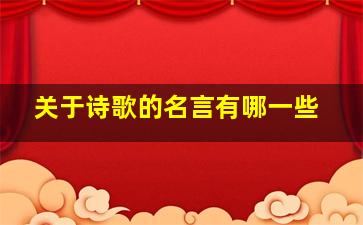 关于诗歌的名言有哪一些